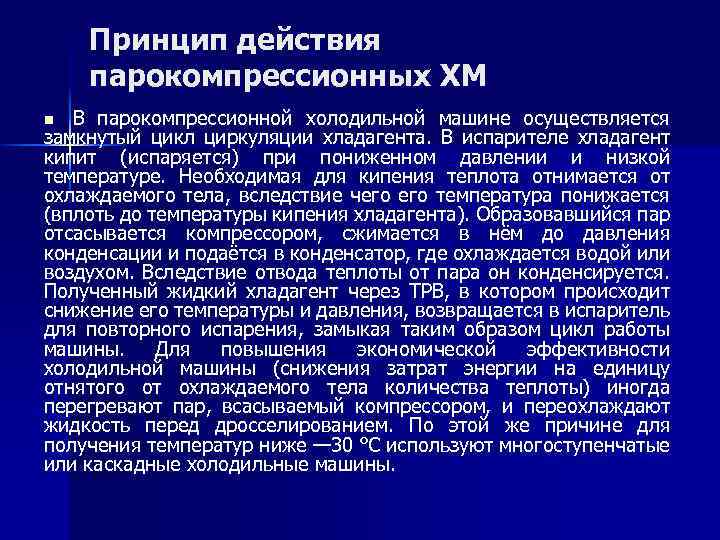 Принцип действия парокомпрессионных ХМ

■ В парокомпрессионной холодильной машине осуществляется замкнутый цикл циркуляции хладагента. В испарителе хладагент кипит (испаряется) при пониженном давлении и низкой температуре. Необходимая для кипения теплота отнимается от охлаждаемого тела, вследствие чего его температура понижается (вплоть до температуры кипения хладагента). Образовавшийся пар отсасывается компрессором, сжимается в нём до давления конденсации и подаётся в конденсатор, где охлаждается водой или воздухом. Вследствие отвода теплоты от пара он конденсируется. Полученный жидкий хладагент через ТРВ, в котором происходит снижение его температуры и давления, возвращается в испаритель для повторного испарения, замыкая таким образом цикл работы машины. Для повышения экономической эффективности холодильной машины (снижения затрат энергии на единицу отнятого от охлаждаемого тела количества теплоты) иногда перегревают пар, всасываемый компрессором, и переохлаждают жидкость перед дросселированием. По этой же причине для получения температур ниже —30 °C используют многоступенчатые или каскадные холодильные машины.